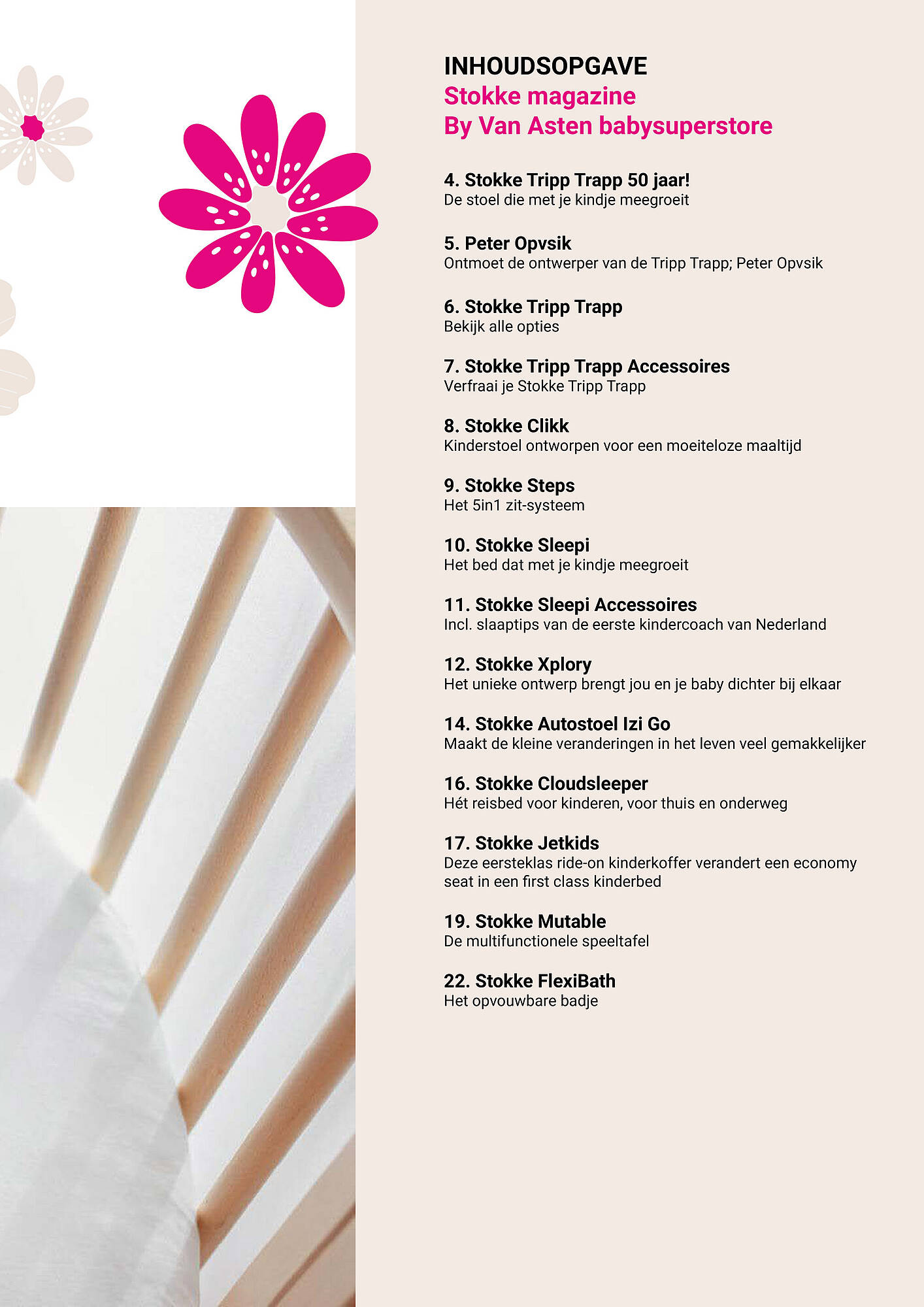 INHOUDSOPGAVE
Stokke magazine
By Van Asten babysuperstore

4. Stokke Tripp Trapp 50 jaar!
De stoel die met je kindje meegroeit

5. Peter Opvsik
Ontmoet de ontwerper van de Tripp Trapp; Peter Opvsik

6. Stokke Tripp Trapp
Bekijk alle opties

7. Stokke Tripp Trapp Accessoires
Verfraai je Stokke Tripp Trapp

8. Stokke Clikk
Kinderstoel ontworpen voor een moeiteloze maaltijd

9. Stokke Steps
Het 5in1 zit-systeem

10. Stokke Sleepi
Het bed dat met je kindje meegroeit

11. Stokke Sleepi Accessoires
Incl. slaaptips van de eerste kindercoach van Nederland

12. Stokke Xplory
Het unieke ontwerp brengt jou en je baby dichter bij elkaar

14. Stokke Autostoel Izi Go
Maakt de kleine veranderingen in het leven veel gemakkelijker

16. Stokke Cloudsleeper
Hét reisbed voor kinderen, voor thuis en onderweg

17. Stokke Jetkids
Deze eersteklas ride-on kinderkoffer verandert een economy seat in een first class kinderbed

19. Stokke Mutable
De multifunctionele speeltafel

22. Stokke FlexiBath
Het opvouwbare badje